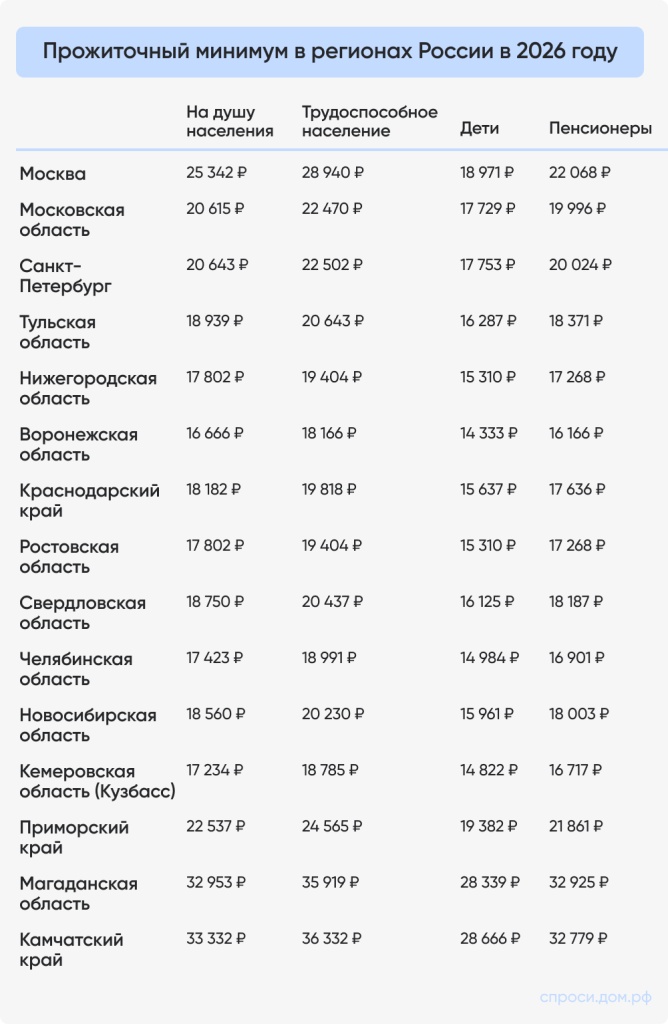 Прожиточный минимум в регионах России в 2026 году

| | На душу населения | Трудоспособное население | Дети | Пенсионеры |
|---|---|---|---|---|
| Москва | 25 342 ₽ | 28 940 ₽ | 18 971 ₽ | 22 068 ₽ |
| Московская область | 20 615 ₽ | 22 470 ₽ | 17 729 ₽ | 19 996 ₽ |
| Санкт-Петербург | 20 643 ₽ | 22 502 ₽ | 17 753 ₽ | 20 024 ₽ |
| Тульская область | 18 939 ₽ | 20 643 ₽ | 16 287 ₽ | 18 371 ₽ |
| Нижегородская область | 17 802 ₽ | 19 404 ₽ | 15 310 ₽ | 17 268 ₽ |
| Воронежская область | 16 666 ₽ | 18 166 ₽ | 14 333 ₽ | 16 166 ₽ |
| Краснодарский край | 18 182 ₽ | 19 818 ₽ | 15 637 ₽ | 17 636 ₽ |
| Ростовская область | 17 802 ₽ | 19 404 ₽ | 15 310 ₽ | 17 268 ₽ |
| Свердловская область | 18 750 ₽ | 20 437 ₽ | 16 125 ₽ | 18 187 ₽ |
| Челябинская область | 17 423 ₽ | 18 991 ₽ | 14 984 ₽ | 16 901 ₽ |
| Новосибирская область | 18 560 ₽ | 20 230 ₽ | 15 961 ₽ | 18 003 ₽ |
| Кемеровская область (Кузбасс) | 17 234 ₽ | 18 785 ₽ | 14 822 ₽ | 16 717 ₽ |
| Приморский край | 22 537 ₽ | 24 565 ₽ | 19 382 ₽ | 21 861 ₽ |
| Магаданская область | 32 953 ₽ | 35 919 ₽ | 28 339 ₽ | 32 925 ₽ |
| Камчатский край | 33 332 ₽ | 36 332 ₽ | 28 666 ₽ | 32 779 ₽ |

спроси.дом.рф